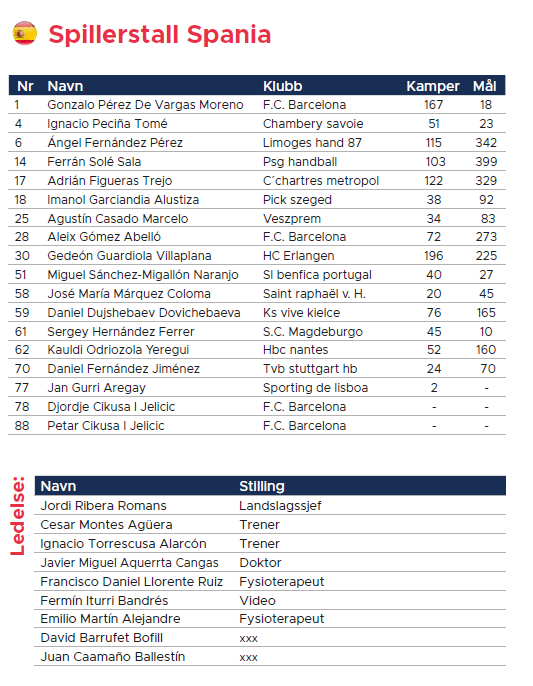 Spillerstall Spania

| Nr | Navn | Klubb | Kamper | Mål |
|---|---|---|---|---|
| 1 | Gonzalo Pérez De Vargas Moreno | F.C. Barcelona | 167 | 18 |
| 4 | Ignacio Peciña Tomé | Chambery savoie | 51 | 23 |
| 6 | Ángel Fernández Pérez | Limoges hand 87 | 115 | 342 |
| 14 | Ferrán Solé Sala | Psg handball | 103 | 399 |
| 17 | Adrián Figueras Trejo | C´chartres metropol | 122 | 329 |
| 18 | Imanol Garciandia Alustiza | Pick szeged | 38 | 92 |
| 25 | Agustín Casado Marcelo | Veszprem | 34 | 83 |
| 28 | Aleix Gómez Abelló | F.C. Barcelona | 72 | 273 |
| 30 | Gedeón Guardiola Villaplana | HC Erlangen | 196 | 225 |
| 51 | Miguel Sánchez-Migallón Naranjo | Sl benfica portugal | 40 | 27 |
| 58 | José María Márquez Coloma | Saint raphaël v. H. | 20 | 45 |
| 59 | Daniel Dujshebaev Dovichebaeva | Ks vive kielce | 76 | 165 |
| 61 | Sergey Hernández Ferrer | S.C. Magdeburgo | 45 | 10 |
| 62 | Kauldi Odriozola Yeregui | Hbc nantes | 52 | 160 |
| 70 | Daniel Fernández Jiménez | Tvb stuttgart hb | 24 | 70 |
| 77 | Jan Gurri Aregay | Sporting de lisboa | 2 | - |
| 78 | Djordje Cikusa I Jelicic | F.C. Barcelona | - | - |
| 88 | Petar Cikusa I Jelicic | F.C. Barcelona | - | - |

Ledelse:

| Navn | Stilling |
|---|---|
| Jordi Ribera Romans | Landslagssjef |
| Cesar Montes Agüera | Trener |
| Ignacio Torrescusa Alarcón | Trener |
| Javier Miguel Aquerrta Cangas | Doktor |
| Francisco Daniel Llorente Ruiz | Fysioterapeut |
| Fermín Iturri Bandrés | Video |
| Emilio Martín Alejandre | Fysioterapeut |
| David Barrufet Bofill | xxx |
| Juan Caamaño Ballestín | xxx |